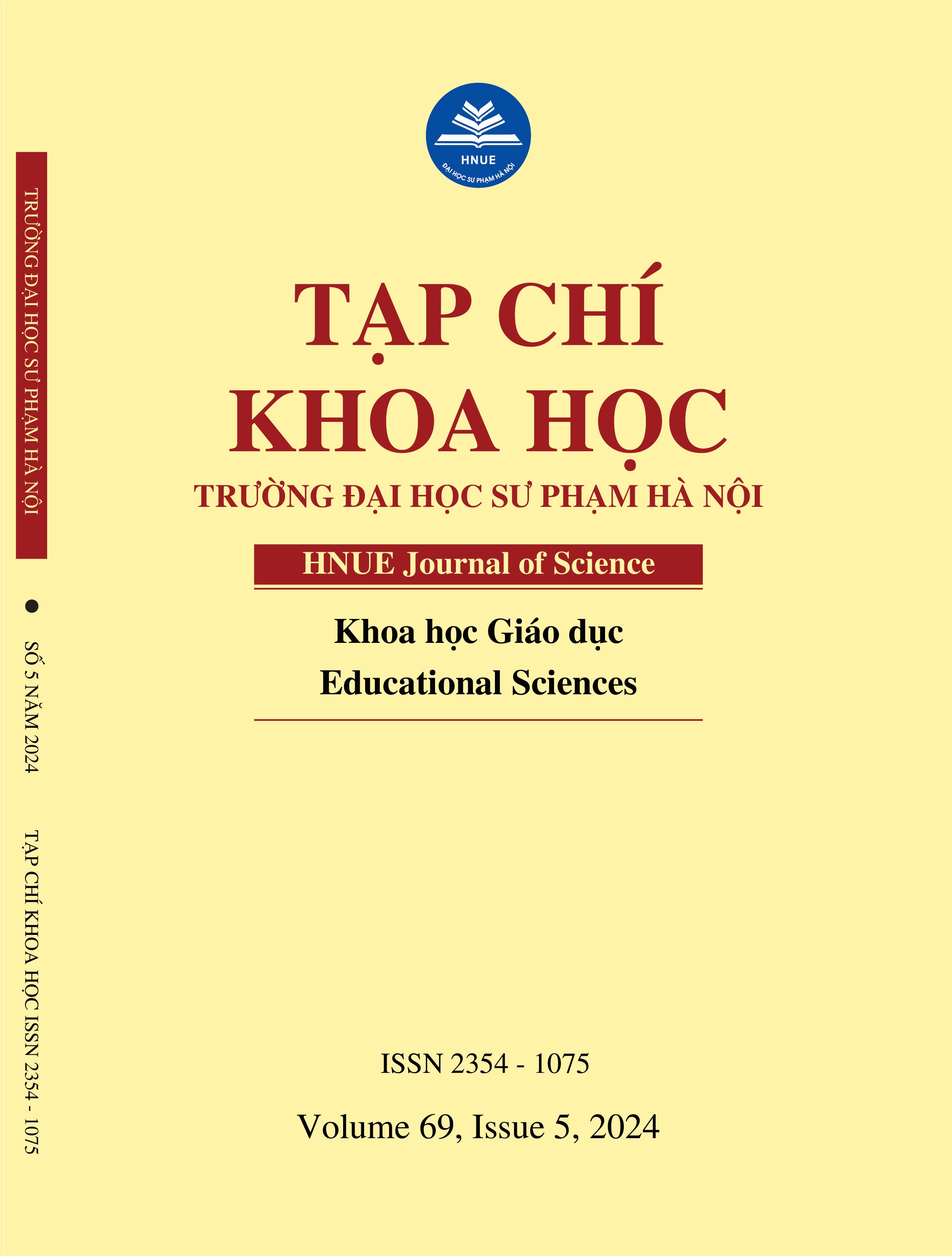 TRƯỜNG ĐẠI HỌC SƯ PHẠM HÀ NỘI

SỐ 5 NĂM 2024

TẠP CHÍ KHOA HỌC ISSN 2354 - 1075

HNUE
ĐẠI HỌC SƯ PHẠM HÀ NỘI

TẠP CHÍ KHOA HỌC
TRƯỜNG ĐẠI HỌC SƯ PHẠM HÀ NỘI

HNUE Journal of Science

Khoa học Giáo dục
Educational Sciences

ISSN 2354 - 1075

Volume 69, Issue 5, 2024